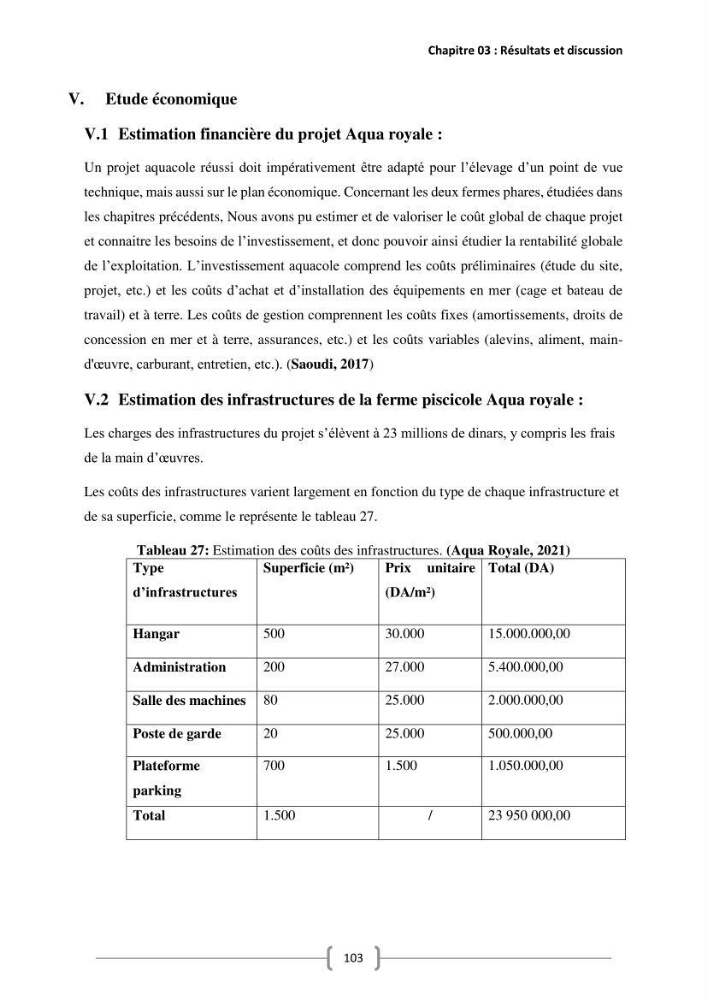 Chapitre 03 : Résultats et discussion

V. Etude économique

V.1 Estimation financière du projet Aqua royale :

Un projet aquacole réussi doit impérativement être adapté pour l'élevage d'un point de vue technique, mais aussi sur le plan économique. Concernant les deux fermes phares, étudiées dans les chapitres précédents, Nous avons pu estimer et de valoriser le coût global de chaque projet et connaitre les besoins de l'investissement, et donc pouvoir ainsi étudier la rentabilité globale de l'exploitation. L'investissement aquacole comprend les coûts préliminaires (étude du site, projet, etc.) et les coûts d'achat et d'installation des équipements en mer (cage et bateau de travail) et à terre. Les coûts de gestion comprennent les coûts fixes (amortissements, droits de concession en mer et à terre, assurances, etc.) et les coûts variables (alevins, aliment, main-d'œuvre, carburant, entretien, etc.). (Saoudi, 2017)

V.2 Estimation des infrastructures de la ferme piscicole Aqua royale :

Les charges des infrastructures du projet s'élèvent à 23 millions de dinars, y compris les frais de la main d'œuvres.

Les coûts des infrastructures varient largement en fonction du type de chaque infrastructure et de sa superficie, comme le représente le tableau 27.

Tableau 27: Estimation des coûts des infrastructures. (Aqua Royale, 2021)

| Type d'infrastructures | Superficie (m²) | Prix unitaire (DA/m²) | Total (DA) |
|---|---|---|---|
| Hangar | 500 | 30.000 | 15.000.000,00 |
| Administration | 200 | 27.000 | 5.400.000,00 |
| Salle des machines | 80 | 25.000 | 2.000.000,00 |
| Poste de garde | 20 | 25.000 | 500.000,00 |
| Plateforme parking | 700 | 1.500 | 1.050.000,00 |
| Total | 1.500 | / | 23 950 000,00 |

103